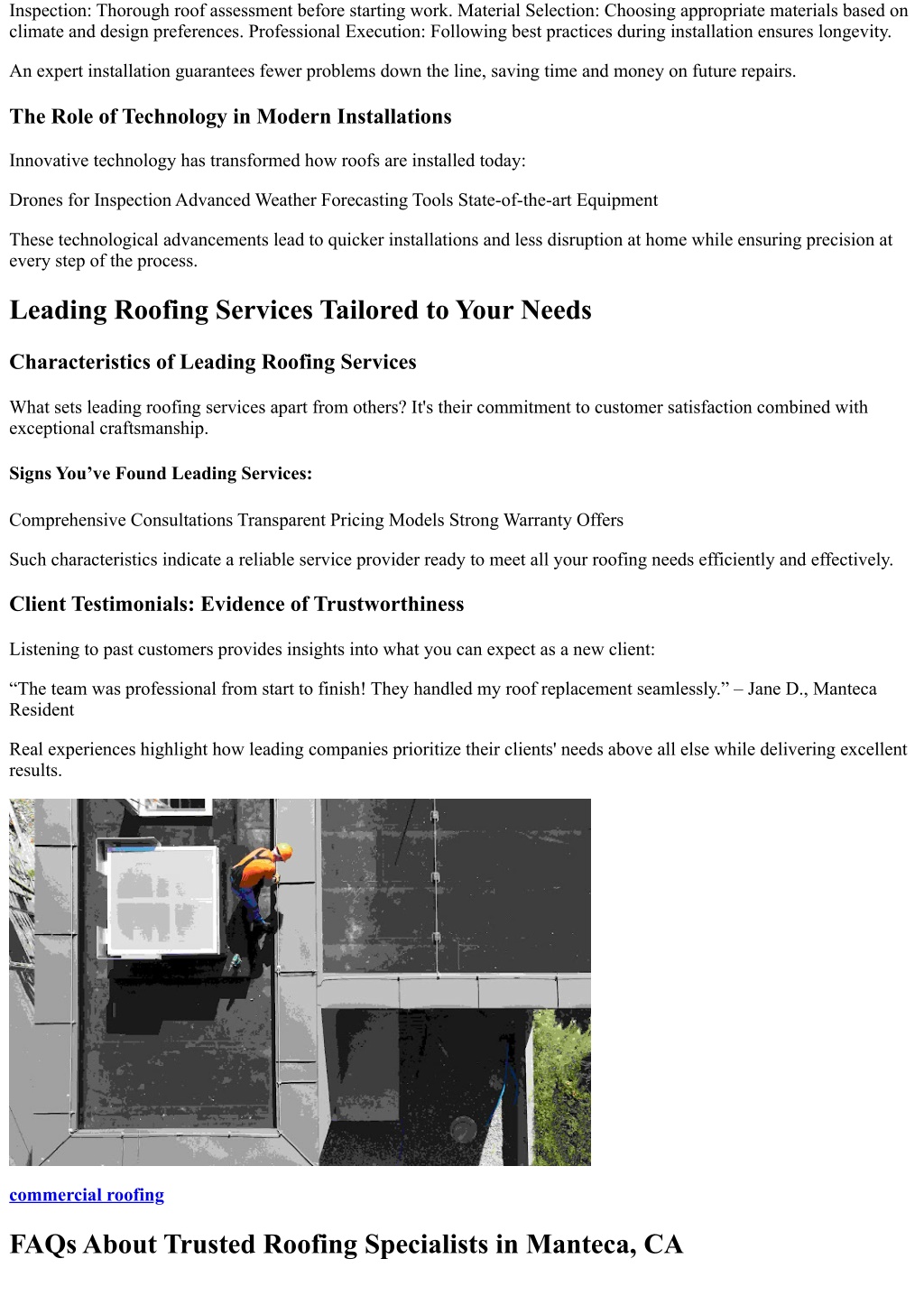 Inspection: Thorough roof assessment before starting work. Material Selection: Choosing appropriate materials based on climate and design preferences. Professional Execution: Following best practices during installation ensures longevity.

An expert installation guarantees fewer problems down the line, saving time and money on future repairs.

The Role of Technology in Modern Installations

Innovative technology has transformed how roofs are installed today:

Drones for Inspection Advanced Weather Forecasting Tools State-of-the-art Equipment

These technological advancements lead to quicker installations and less disruption at home while ensuring precision at every step of the process.

Leading Roofing Services Tailored to Your Needs

Characteristics of Leading Roofing Services

What sets leading roofing services apart from others? It's their commitment to customer satisfaction combined with exceptional craftsmanship.

Signs You’ve Found Leading Services:

Comprehensive Consultations Transparent Pricing Models Strong Warranty Offers

Such characteristics indicate a reliable service provider ready to meet all your roofing needs efficiently and effectively.

Client Testimonials: Evidence of Trustworthiness

Listening to past customers provides insights into what you can expect as a new client:

“The team was professional from start to finish! They handled my roof replacement seamlessly.” – Jane D., Manteca Resident

Real experiences highlight how leading companies prioritize their clients' needs above all else while delivering excellent results.

commercial roofing

FAQs About Trusted Roofing Specialists in Manteca, CA